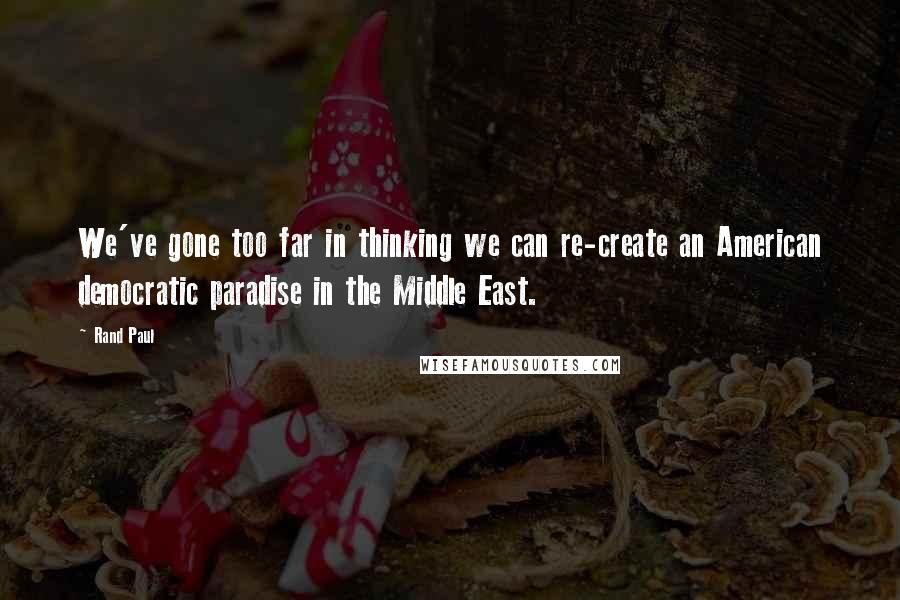 We've gone too far in thinking we can re-create an American democratic paradise in the Middle East.

- Rand Paul

WISEFAMOUSQUOTES.COM